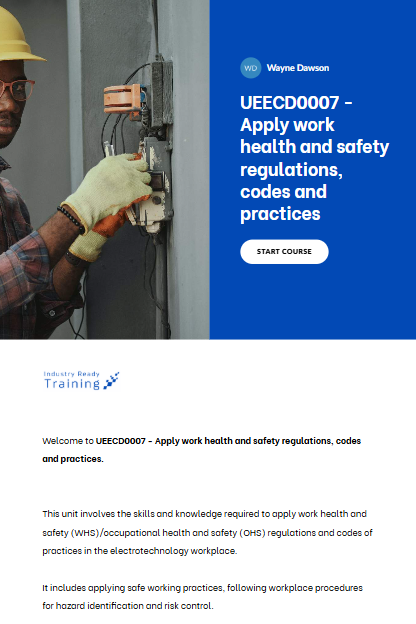 WD Wayne Dawson

UEECD0007 - Apply work health and safety regulations, codes and practices

START COURSE

Industry Ready Training

Welcome to UEECD0007 - Apply work health and safety regulations, codes and practices.

This unit involves the skills and knowledge required to apply work health and safety (WHS)/occupational health and safety (OHS) regulations and codes of practices in the electrotechnology workplace.

It includes applying safe working practices, following workplace procedures for hazard identification and risk control.